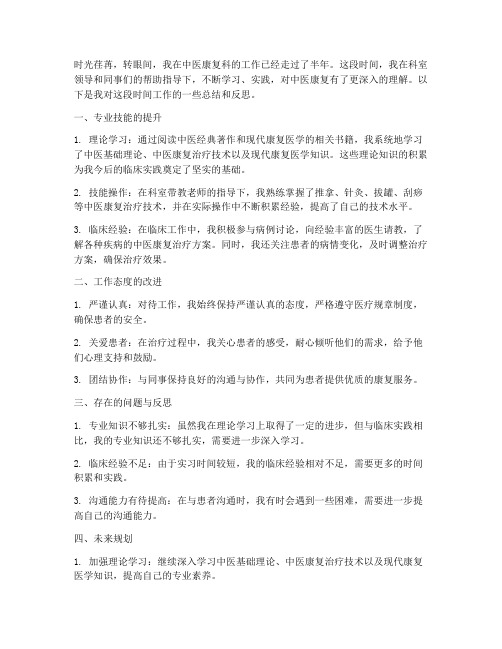 时光荏苒，转眼间，我在中医康复科的工作已经走过了半年。这段时间，我在科室领导和同事们的帮助指导下，不断学习、实践，对中医康复有了更深入的理解。以下是我对这段时间工作的一些总结和反思。

一、专业技能的提升

1. 理论学习：通过阅读中医经典著作和现代康复医学的相关书籍，我系统地学习了中医基础理论、中医康复治疗技术以及现代康复医学知识。这些理论知识的积累为我今后的临床实践奠定了坚实的基础。

2. 技能操作：在科室带教老师的指导下，我熟练掌握了推拿、针灸、拔罐、刮痧等中医康复治疗技术，并在实际操作中不断积累经验，提高了自己的技术水平。

3. 临床经验：在临床工作中，我积极参与病例讨论，向经验丰富的医生请教，了解各种疾病的中医康复治疗方案。同时，我还关注患者的病情变化，及时调整治疗方案，确保治疗效果。

二、工作态度的改进

1. 严谨认真：对待工作，我始终保持严谨认真的态度，严格遵守医疗规章制度，确保患者的安全。

2. 关爱患者：在治疗过程中，我关心患者的感受，耐心倾听他们的需求，给予他们心理支持和鼓励。

3. 团结协作：与同事保持良好的沟通与协作，共同为患者提供优质的康复服务。

三、存在的问题与反思

1. 专业知识不够扎实：虽然我在理论学习上取得了一定的进步，但与临床实践相比，我的专业知识还不够扎实，需要进一步深入学习。

2. 临床经验不足：由于实习时间较短，我的临床经验相对不足，需要更多的时间积累和实践。

3. 沟通能力有待提高：在与患者沟通时，我有时会遇到一些困难，需要进一步提高自己的沟通能力。

四、未来规划

1. 加强理论学习：继续深入学习中医基础理论、中医康复治疗技术以及现代康复医学知识，提高自己的专业素养。